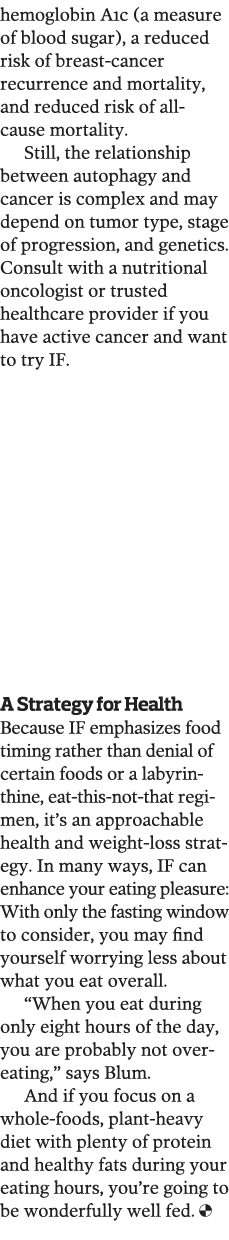 hemoglobin A1c (a measure of blood sugar), a reduced risk of breast-cancer recurrence and mortality, and reduced risk of all-cause mortality.

Still, the relationship between autophagy and cancer is complex and may depend on tumor type, stage of progression, and genetics. Consult with a nutritional oncologist or trusted healthcare provider if you have active cancer and want to try IF.

A Strategy for Health

Because IF emphasizes food timing rather than denial of certain foods or a labyrinthine, eat-this-not-that regimen, it's an approachable health and weight-loss strategy. In many ways, IF can enhance your eating pleasure: With only the fasting window to consider, you may find yourself worrying less about what you eat overall.

"When you eat during only eight hours of the day, you are probably not overeating," says Blum.

And if you focus on a whole-foods, plant-heavy diet with plenty of protein and healthy fats during your eating hours, you're going to be wonderfully well fed.